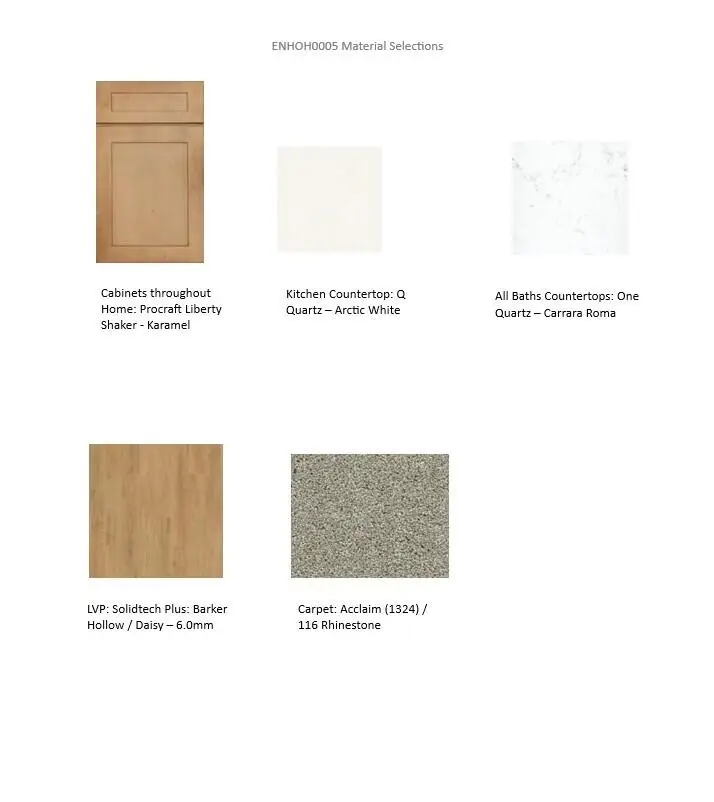 ENHOH0005 Material Selections

Cabinets throughout Home: Procraft Liberty Shaker - Karamel

Kitchen Countertop: Q Quartz – Arctic White

All Baths Countertops: One Quartz – Carrara Roma

LVP: Solidtech Plus: Barker Hollow / Daisy – 6.0mm

Carpet: Acclaim (1324) / 116 Rhinestone